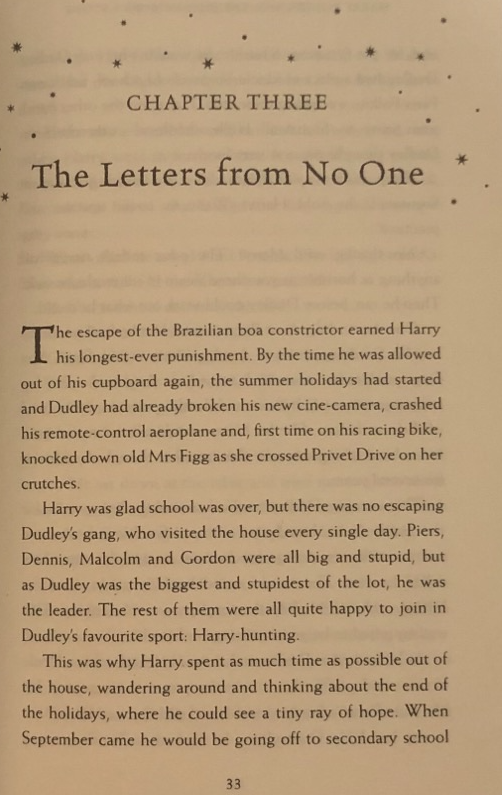 CHAPTER THREE

The Letters from No One

The escape of the Brazilian boa constrictor earned Harry his longest-ever punishment. By the time he was allowed out of his cupboard again, the summer holidays had started and Dudley had already broken his new cine-camera, crashed his remote-control aeroplane and, first time on his racing bike, knocked down old Mrs Figg as she crossed Privet Drive on her crutches.

Harry was glad school was over, but there was no escaping Dudley's gang, who visited the house every single day. Piers, Dennis, Malcolm and Gordon were all big and stupid, but as Dudley was the biggest and stupidest of the lot, he was the leader. The rest of them were all quite happy to join in Dudley's favourite sport: Harry-hunting.

This was why Harry spent as much time as possible out of the house, wandering around and thinking about the end of the holidays, where he could see a tiny ray of hope. When September came he would be going off to secondary school

33